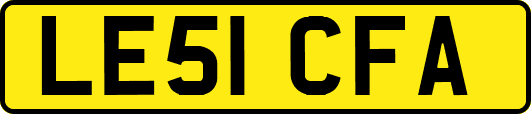 LE51 CFA